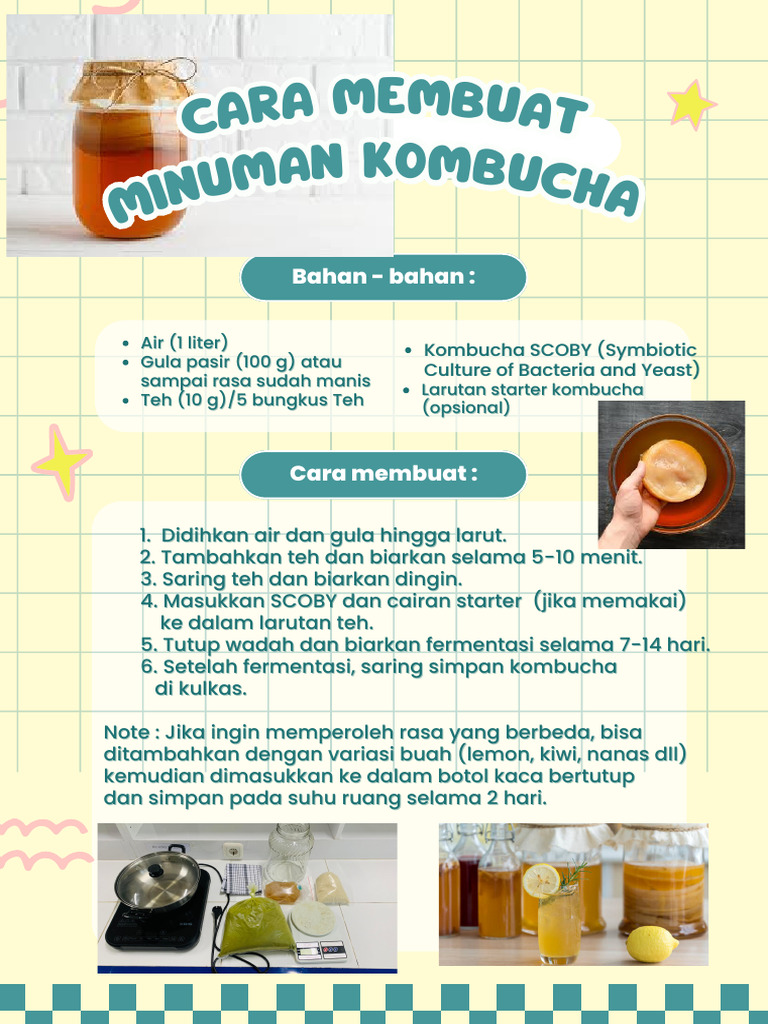 CARA MEMBUAT MINUMAN KOMBUCHA

Bahan - bahan :

- Air (1 liter)
- Gula pasir (100 g) atau sampai rasa sudah manis
- Teh (10 g)/5 bungkus Teh

- Kombucha SCOBY (Symbiotic Culture of Bacteria and Yeast)
- Larutan starter kombucha (opsional)

Cara membuat :

1. Didihkan air dan gula hingga larut.
2. Tambahkan teh dan biarkan selama 5-10 menit.
3. Saring teh dan biarkan dingin.
4. Masukkan SCOBY dan cairan starter (jika memakai) ke dalam larutan teh.
5. Tutup wadah dan biarkan fermentasi selama 7-14 hari.
6. Setelah fermentasi, saring simpan kombucha di kulkas.

Note : Jika ingin memperoleh rasa yang berbeda, bisa ditambahkan dengan variasi buah (lemon, kiwi, nanas dll) kemudian dimasukkan ke dalam botol kaca bertutup dan simpan pada suhu ruang selama 2 hari.